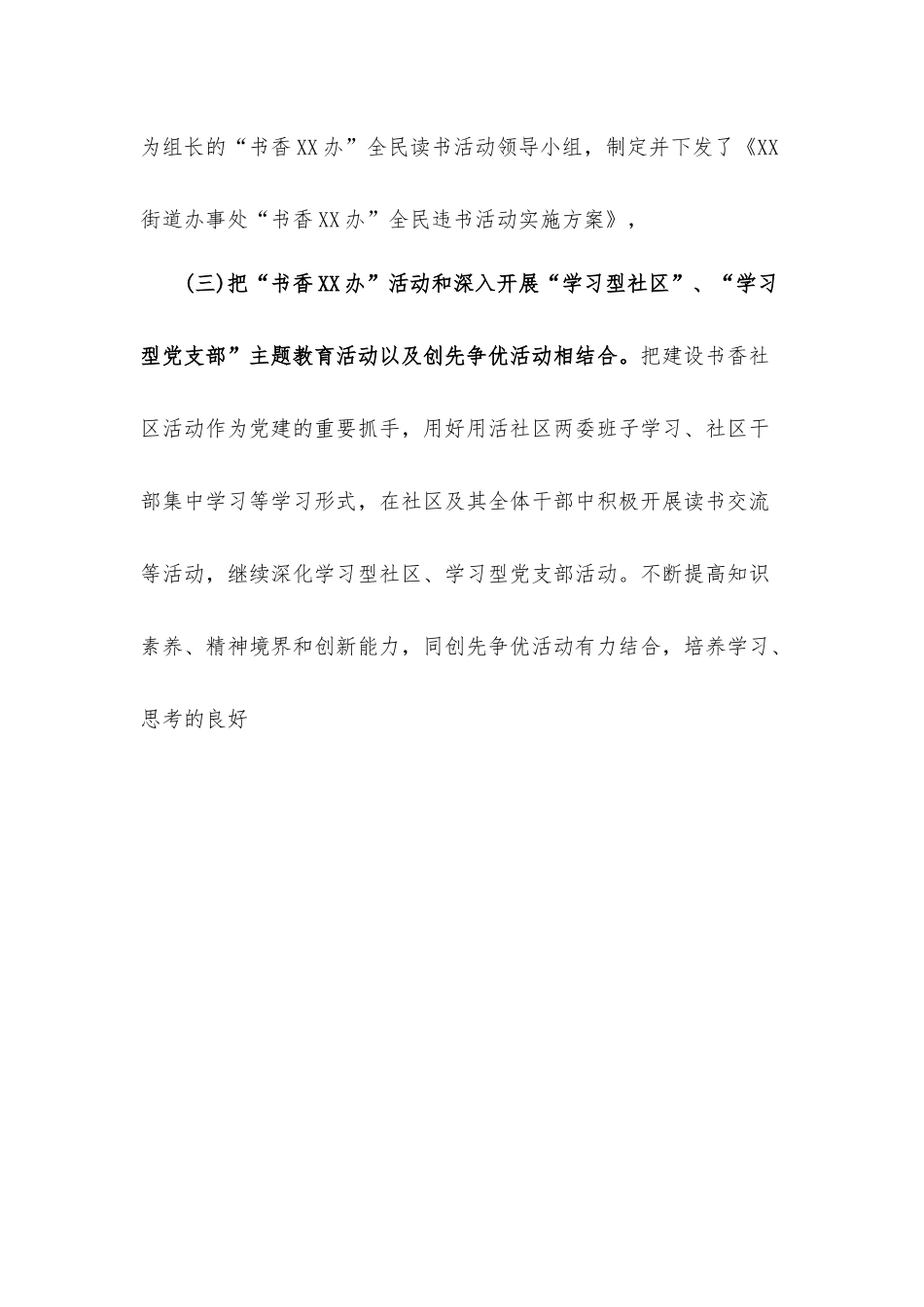 为组长的“书香XX办”全民读书活动领导小组，制定并下发了《XX街道办事处“书香XX办”全民违书活动实施方案》，

(三)把“书香XX办”活动和深入开展“学习型社区”、“学习型党支部”主题教育活动以及创先争优活动相结合。把建设书香社区活动作为党建的重要抓手，用好用活社区两委班子学习、社区干部集中学习等学习形式，在社区及其全体干部中积极开展读书交流等活动，继续深化学习型社区、学习型党支部活动。不断提高知识素养、精神境界和创新能力，同创先争优活动有力结合，培养学习、思考的良好